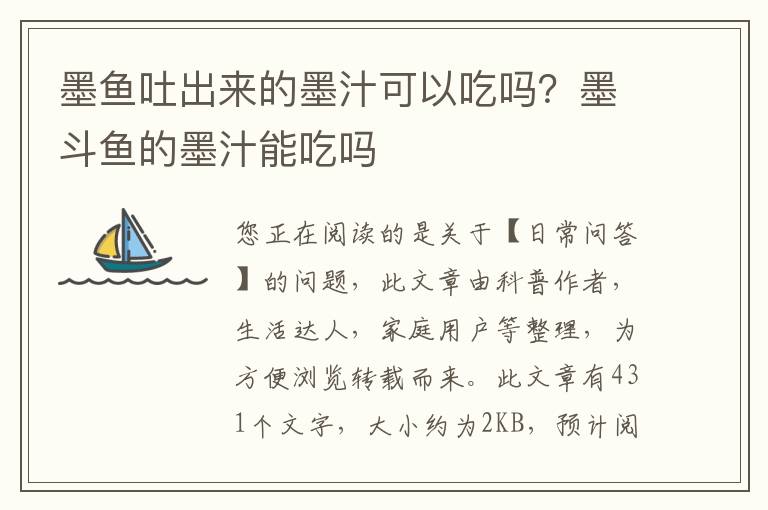 墨鱼吐出来的墨汁可以吃吗？墨斗鱼的墨汁能吃吗

您正在阅读的是关于【日常问答】的问题，此文章由科普作者，生活达人，家庭用户等整理，为方便浏览转载而来。此文章有431个文字，大小约为2KB，预计阅